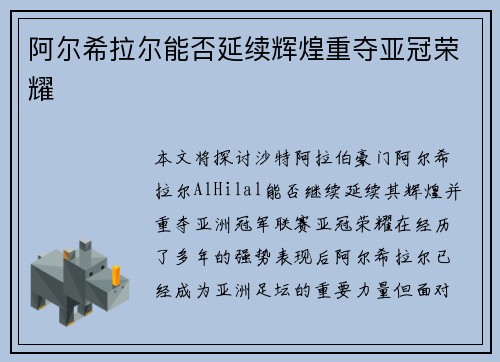 阿尔希拉尔能否延续辉煌重夺亚冠荣耀

本文将探讨沙特阿拉伯豪门阿尔希拉尔AlHilal能否继续延续其辉煌并重夺亚洲冠军联赛亚冠荣耀在经历了多年的强势表现后阿尔希拉尔已经成为亚洲足坛的重要力量但面对